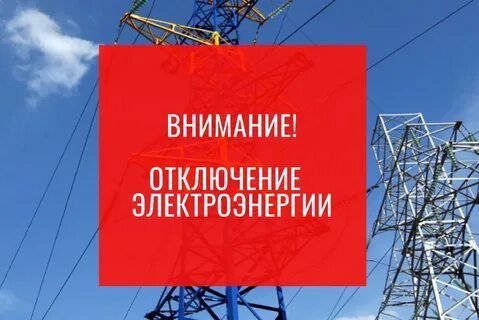 ВНИМАНИЕ!

ОТКЛЮЧЕНИЕ ЭЛЕКТРОЭНЕРГИИ